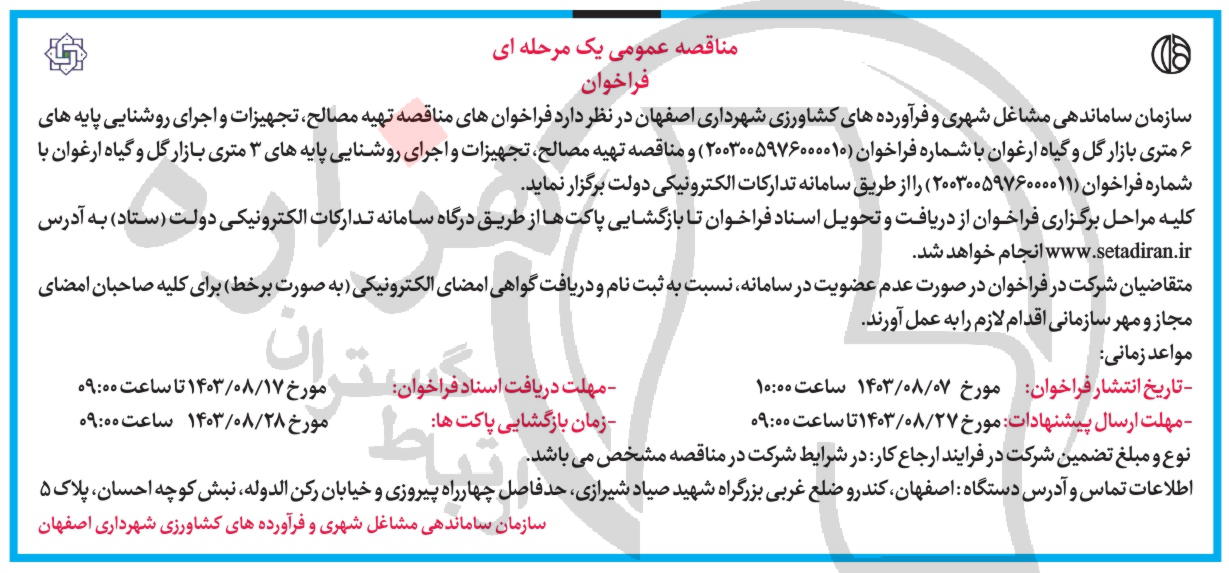 مناقصه عمومی یک مرحله ای
فراخوان

سازمان ساماندهی مشاغل شهری و فرآورده های کشاورزی شهرداری اصفهان در نظر دارد فراخوان های مناقصه تهیه مصالح، تجهیزات و اجرای روشنایی پایه های ۶ متری بازار گل و گیاه ارغوان با شماره فراخوان (۲۰۰۳۰۰۵۹۷۶۰۰۰۰۱۰) و مناقصه تهیه مصالح، تجهیزات و اجرای روشنایی پایه های ۳ متری بازار گل و گیاه ارغوان با شماره فراخوان (۲۰۰۳۰۰۵۹۷۶۰۰۰۰۱۱) را از طریق سامانه تدارکات الکترونیکی دولت برگزار نماید.

کلیه مراحل برگزاری فراخوان از دریافت و تحویل اسناد فراخوان تا بازگشایی پاکت ها از طریق درگاه سامانه تدارکات الکترونیکی دولت (ستاد) به آدرس www.setadiran.ir انجام خواهد شد.

متقاضیان شرکت در فراخوان در صورت عدم عضویت در سامانه، نسبت به ثبت نام و دریافت گواهی امضای الکترونیکی (به صورت برخط) برای کلیه صاحبان امضای مجاز و مهر سازمانی اقدام لازم را به عمل آورند.

مواعد زمانی:
-تاریخ انتشار فراخوان: مورخ ۱۴۰۳/۰۸/۰۷ ساعت ۱۰:۰۰
-مهلت دریافت اسناد فراخوان: مورخ ۱۴۰۳/۰۸/۱۷ تا ساعت ۰۹:۰۰
-مهلت ارسال پیشنهادات: مورخ ۱۴۰۳/۰۸/۲۷ تا ساعت ۰۹:۰۰
-زمان بازگشایی پاکت ها: مورخ ۱۴۰۳/۰۸/۲۸ ساعت ۰۹:۰۰

نوع و مبلغ تضمین شرکت در فرایند ارجاع کار: در شرایط شرکت در مناقصه مشخص می باشد.

اطلاعات تماس و آدرس دستگاه: اصفهان، کندرو ضلع غربی بزرگراه شهید صیاد شیرازی، حدفاصل چهارراه پیروزی و خیابان رکن الدوله، نبش کوچه احسان، پلاک ۵

سازمان ساماندهی مشاغل شهری و فرآورده های کشاورزی شهرداری اصفهان